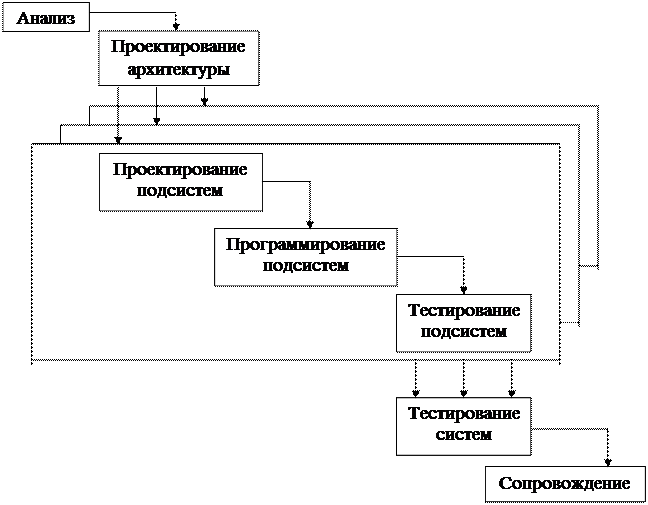 Анализ

Проектирование архитектуры

Проектирование подсистем

Программирование подсистем

Тестирование подсистем

Тестирование систем

Сопровождение